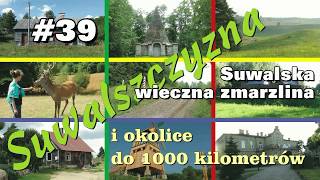 #39

Suwalszczyzna

Suwalska wieczna zmarzlina

i okolice do 1000 kilometrów